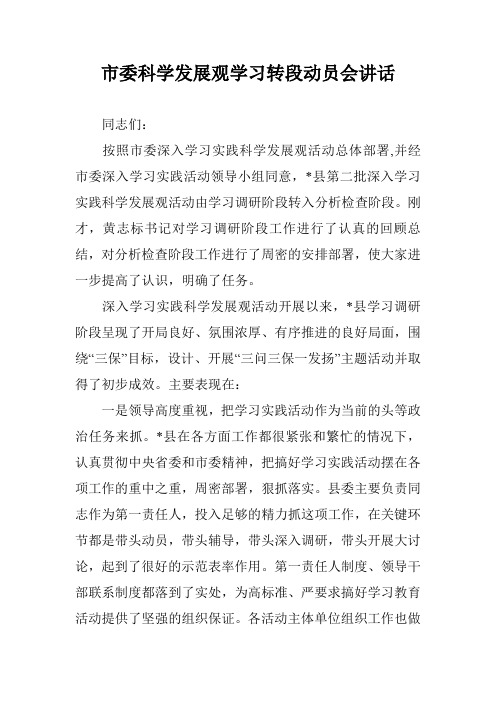 市委科学发展观学习转段动员会讲话

同志们：

按照市委深入学习实践科学发展观活动总体部署,并经市委深入学习实践活动领导小组同意，*县第二批深入学习实践科学发展观活动由学习调研阶段转入分析检查阶段。刚才，黄志标书记对学习调研阶段工作进行了认真的回顾总结，对分析检查阶段工作进行了周密的安排部署，使大家进一步提高了认识，明确了任务。

深入学习实践科学发展观活动开展以来，*县学习调研阶段呈现了开局良好、氛围浓厚、有序推进的良好局面，围绕“三保”目标，设计、开展“三问三保一发扬”主题活动并取得了初步成效。主要表现在：

一是领导高度重视，把学习实践活动作为当前的头等政治任务来抓。*县在各方面工作都很紧张和繁忙的情况下，认真贯彻中央省委和市委精神，把搞好学习实践活动摆在各项工作的重中之重，周密部署，狠抓落实。县委主要负责同志作为第一责任人，投入足够的精力抓这项工作，在关键环节都是带头动员，带头辅导，带头深入调研，带头开展大讨论，起到了很好的示范表率作用。第一责任人制度、领导干部联系制度都落到了实处，为高标准、严要求搞好学习教育活动提供了坚强的组织保证。各活动主体单位组织工作也做